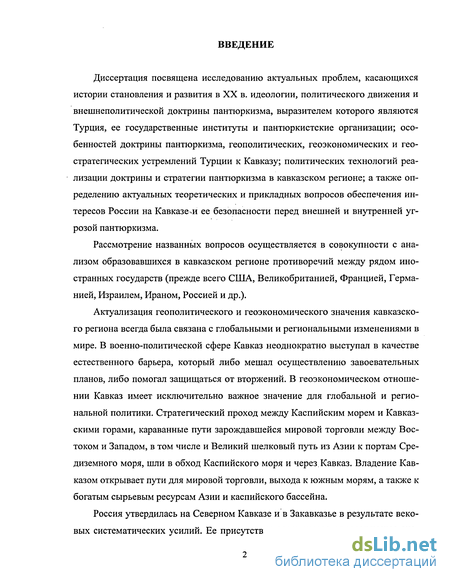 ВВЕДЕНИЕ

Диссертация посвящена исследованию актуальных проблем, касающихся истории становления и развития в XX в. идеологии, политического движения и внешнеполитической доктрины пантюркизма, выразителем которого являются Турция, ее государственные институты и пантюркистские организации; особенностей доктрины пантюркизма, геополитических, геоэкономических и геостратегических устремлений Турции к Кавказу; политических технологий реализации доктрины и стратегии пантюркизма в кавказском регионе; а также определению актуальных теоретических и прикладных вопросов обеспечения интересов России на Кавказе и ее безопасности перед внешней и внутренней угрозой пантюркизма.

Рассмотрение названных вопросов осуществляется в совокупности с анализом образовавшихся в кавказском регионе противоречий между рядом иностранных государств (прежде всего США, Великобританией, Францией, Германией, Израилем, Ираном, Россией и др.).

Актуализация геополитического и геоэкономического значения кавказского региона всегда была связана с глобальными и региональными изменениями в мире. В военно-политической сфере Кавказ неоднократно выступал в качестве естественного барьера, который либо мешал осуществлению завоевательных планов, либо помогал защищаться от вторжений. В геоэкономическом отношении Кавказ имеет исключительно важное значение для глобальной и региональной политики. Стратегический проход между Каспийским морем и Кавказскими горами, караванные пути зарождавшейся мировой торговли между Востоком и Западом, в том числе и Великий шелковый путь из Азии к портам Средиземного моря, шли в обход Каспийского моря и через Кавказ. Владение Кавказом открывает пути для мировой торговли, выхода к южным морям, а также к богатым сырьевым ресурсам Азии и каспийского бассейна.

Россия утвердилась на Северном Кавказе и в Закавказье в результате вековых систематических усилий. Ее присутств

2

dsLib.net
библиотека диссертаций